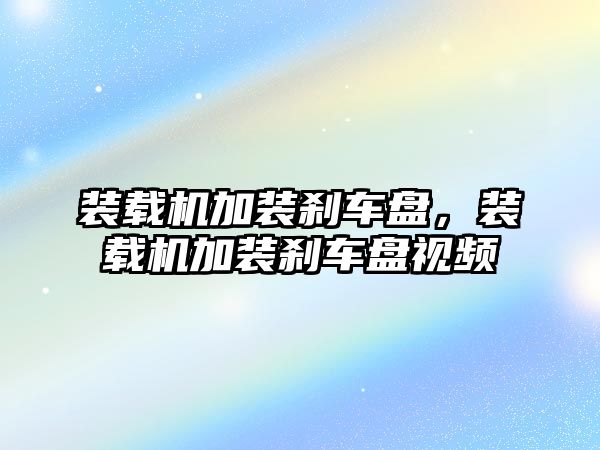 装载机加装刹车盘，装载机加装刹车盘视频